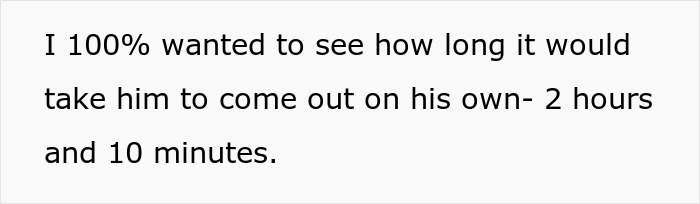 I 100% wanted to see how long it would take him to come out on his own- 2 hours and 10 minutes.